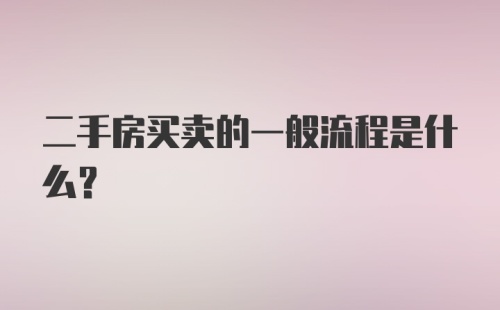 二手房买卖的一般流程是什么?